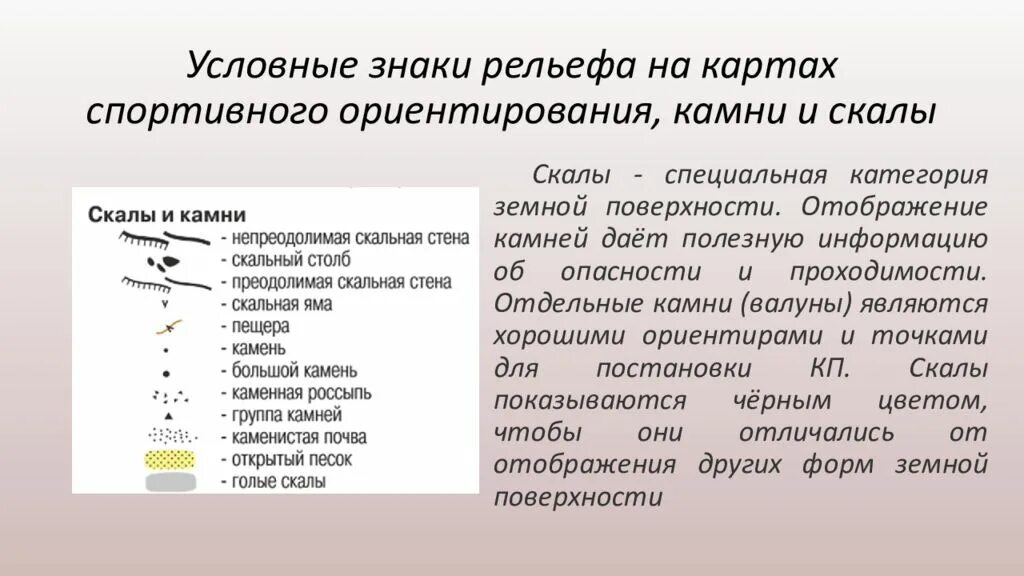 Условные знаки рельефа на картах спортивного ориентирования, камни и скалы

Скалы и камни
- непреодолимая скальная стена
- скальный столб
- преодолимая скальная стена
- скальная яма
- пещера
- камень
- большой камень
- каменная россыпь
- группа камней
- каменистая почва
- открытый песок
- голые скалы

Скалы - специальная категория земной поверхности. Отображение камней даёт полезную информацию об опасности и проходимости. Отдельные камни (валуны) являются хорошими ориентирами и точками для постановки КП. Скалы показываются чёрным цветом, чтобы они отличались от отображения других форм земной поверхности